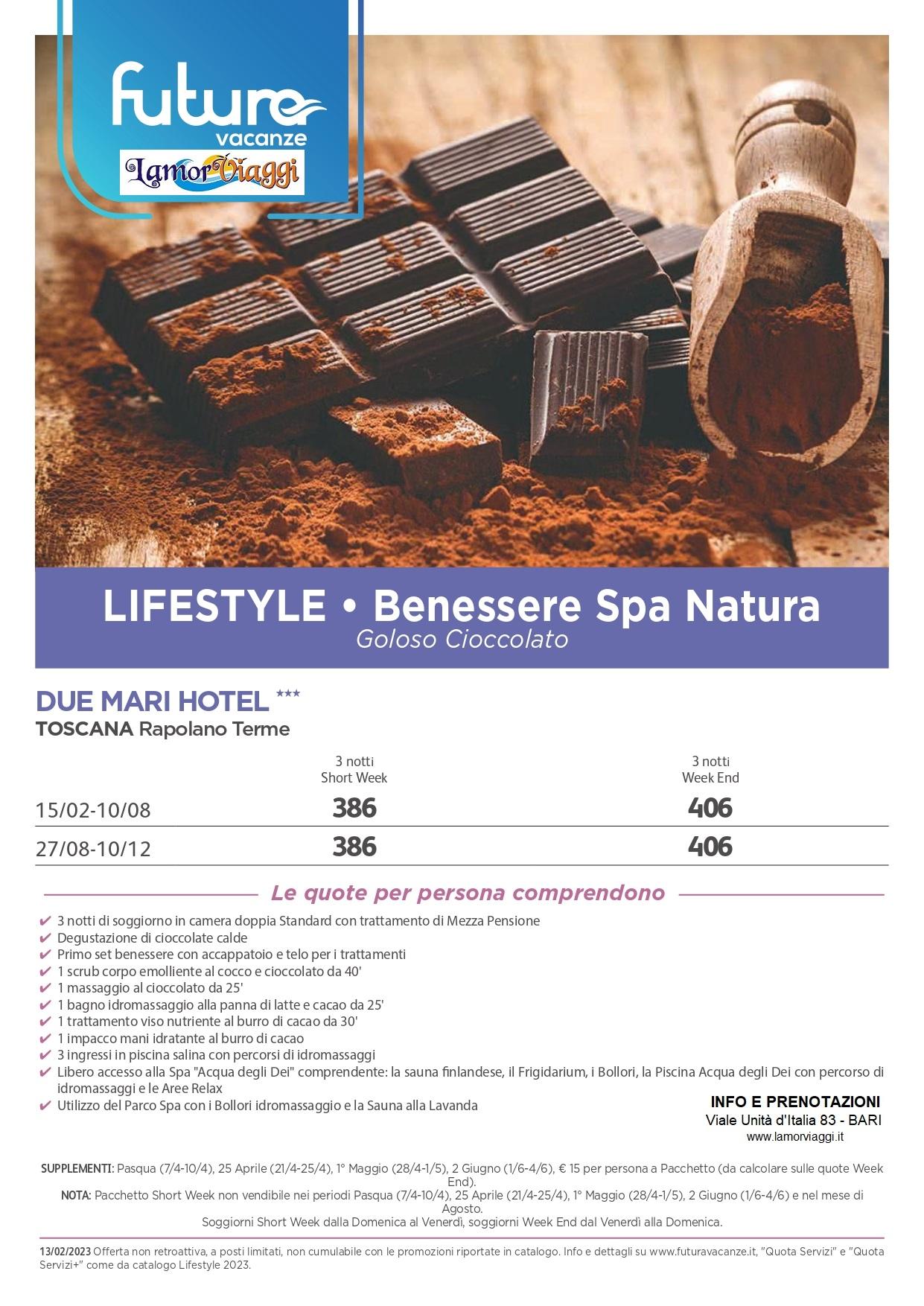 futura vacanze
LamorViaggi

LIFESTYLE • Benessere Spa Natura
Goloso Cioccolato

DUE MARI HOTEL ***
TOSCANA Rapolano Terme

| | 3 notti Short Week | 3 notti Week End |
|---|---|---|
| 15/02-10/08 | 386 | 406 |
| 27/08-10/12 | 386 | 406 |

Le quote per persona comprendono

✔ 3 notti di soggiorno in camera doppia Standard con trattamento di Mezza Pensione
✔ Degustazione di cioccolate calde
✔ Primo set benessere con accappatoio e telo per i trattamenti
✔ 1 scrub corpo emolliente al cocco e cioccolato da 40'
✔ 1 massaggio al cioccolato da 25'
✔ 1 bagno idromassaggio alla panna di latte e cacao da 25'
✔ 1 trattamento viso nutriente al burro di cacao da 30'
✔ 1 impacco mani idratante al burro di cacao
✔ 3 ingressi in piscina salina con percorsi di idromassaggi
✔ Libero accesso alla Spa "Acqua degli Dei" comprendente: la sauna finlandese, il Frigidarium, i Bollori, la Piscina Acqua degli Dei con percorso di idromassaggi e le Aree Relax
✔ Utilizzo del Parco Spa con i Bollori idromassaggio e la Sauna alla Lavanda

INFO E PRENOTAZIONI
Viale Unità d'Italia 83 - BARI
www.lamorviaggi.it

SUPPLEMENTI: Pasqua (7/4-10/4), 25 Aprile (21/4-25/4), 1° Maggio (28/4-1/5), 2 Giugno (1/6-4/6), € 15 per persona a Pacchetto (da calcolare sulle quote Week End).
NOTA: Pacchetto Short Week non vendibile nei periodi Pasqua (7/4-10/4), 25 Aprile (21/4-25/4), 1° Maggio (28/4-1/5), 2 Giugno (1/6-4/6) e nel mese di Agosto.
Soggiorni Short Week dalla Domenica al Venerdì, soggiorni Week End dal Venerdì alla Domenica.

13/02/2023 Offerta non retroattiva, a posti limitati, non cumulabile con le promozioni riportate in catalogo. Info e dettagli su www.futuravacanze.it, "Quota Servizi" e "Quota Servizi+" come da catalogo Lifestyle 2023.